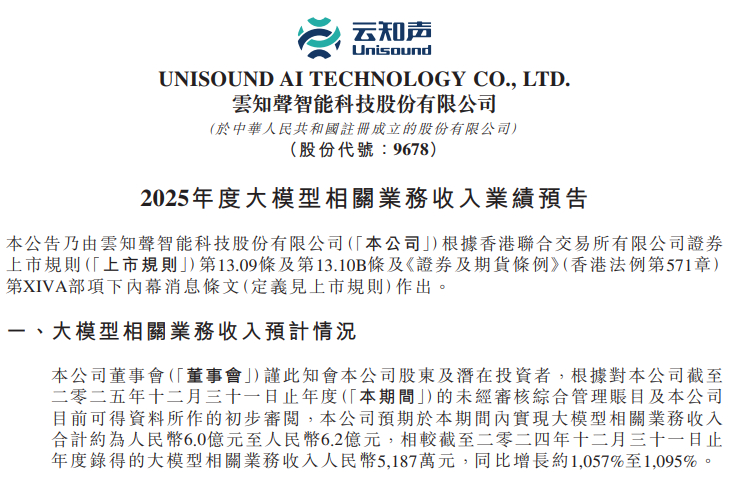 云知声
Unisound

UNISOUND AI TECHNOLOGY CO., LTD.
雲知聲智能科技股份有限公司
(於中華人民共和國註冊成立的股份有限公司)
(股份代號：9678)

2025年度大模型相關業務收入業績預告

本公告乃由雲知聲智能科技股份有限公司(「本公司」)根據香港聯合交易所有限公司證券上市規則(「上市規則」)第13.09條及第13.10B條及《證券及期貨條例》(香港法例第571章)第XIVA部項下內幕消息條文(定義見上市規則)作出。

一、大模型相關業務收入預計情況

本公司董事會(「董事會」)謹此知會本公司股東及潛在投資者，根據對本公司截至二零二五年十二月三十一日止年度(「本期間」)的未經審核綜合管理賬目及本公司目前可得資料所作的初步審閱，本公司預期於本期間內實現大模型相關業務收入合計約為人民幣6.0億元至人民幣6.2億元，相較截至二零二四年十二月三十一日止年度錄得的大模型相關業務收入人民幣5,187萬元，同比增長約1,057%至1,095%。